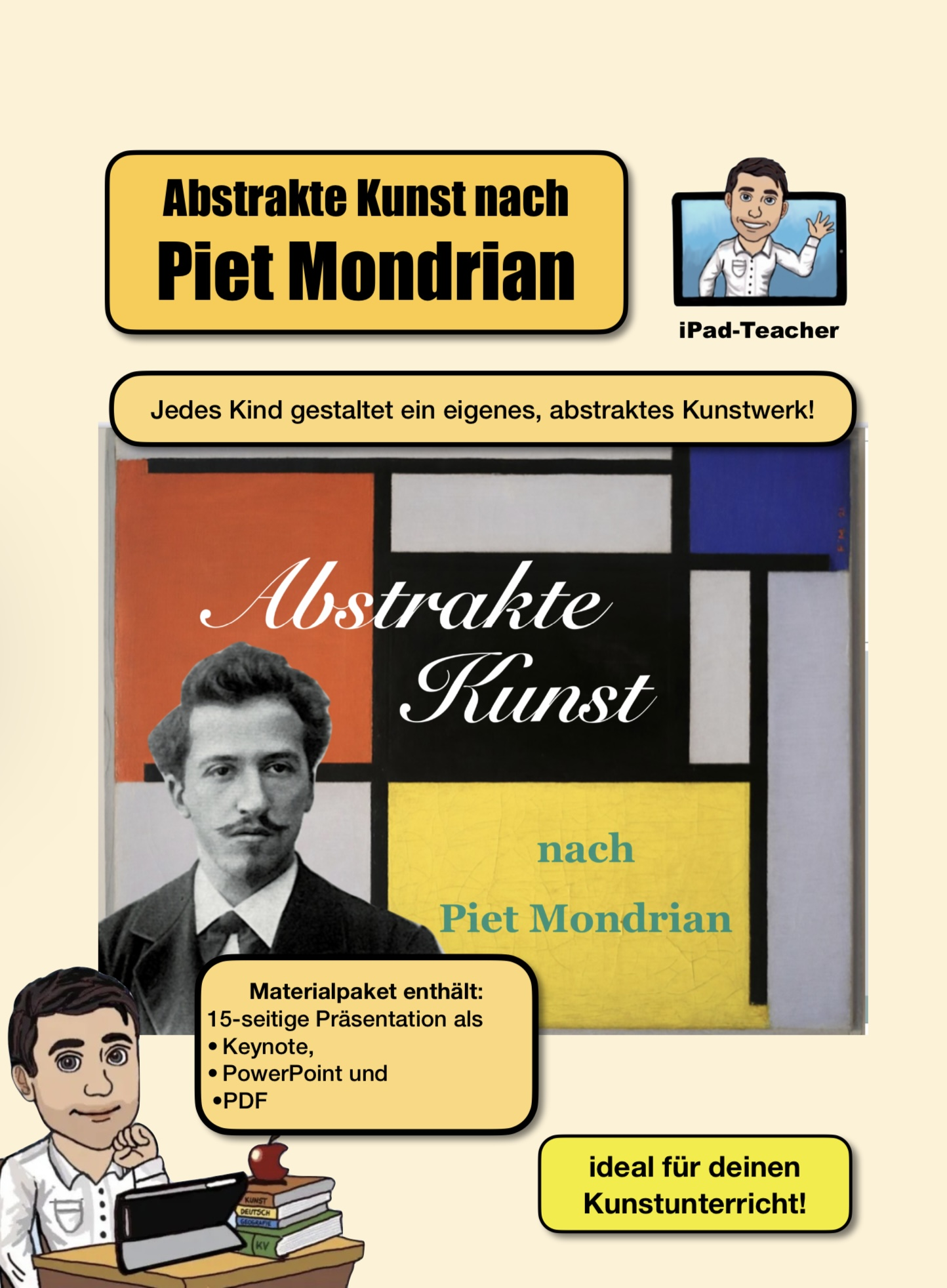 Abstrakte Kunst nach
Piet Mondrian

iPad-Teacher

Jedes Kind gestaltet ein eigenes, abstraktes Kunstwerk!

Abstrakte Kunst

nach

Piet Mondrian

Materialpaket enthält:
15-seitige Präsentation als
• Keynote,
• PowerPoint und
•PDF

KUNST
DEUTSCH
GEOGRAFIE
KV

ideal für deinen Kunstunterricht!